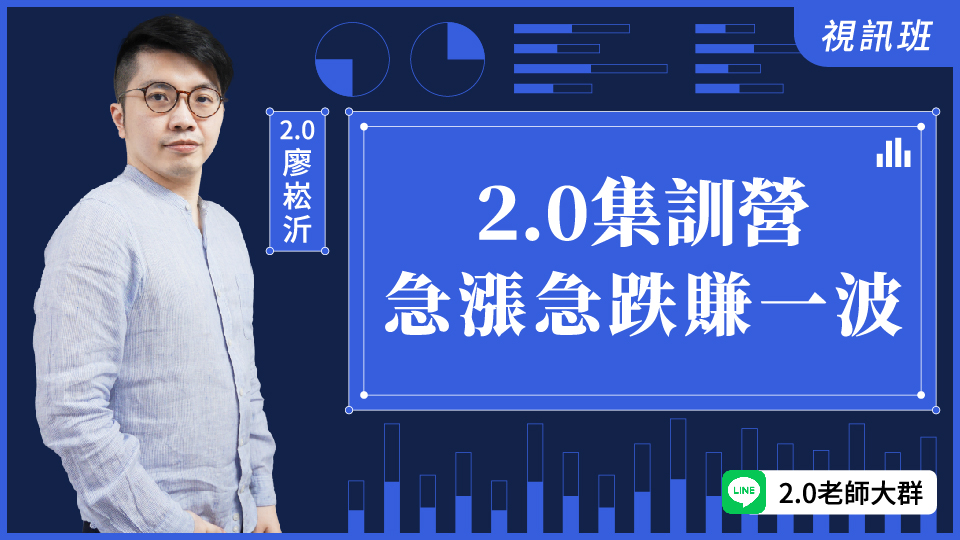 視訊班

2.0
廖崧沂

2.0集訓營
急漲急跌賺一波

LINE
2.0老師大群